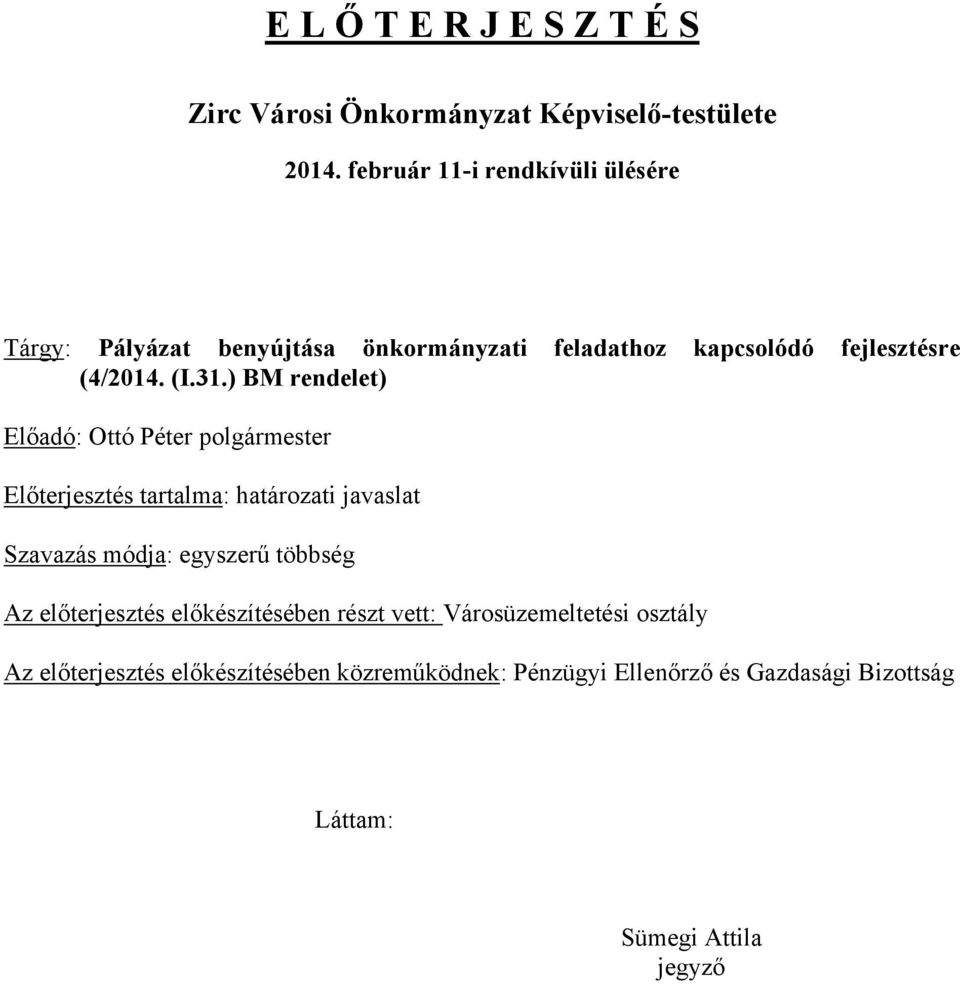 E L Ő T E R J E S Z T É S

Zirc Városi Önkormányzat Képviselő-testülete

2014. február 11-i rendkívüli ülésére

Tárgy: Pályázat benyújtása önkormányzati feladathoz kapcsolódó fejlesztésre (4/2014. (I.31.) BM rendelet)

Előadó: Ottó Péter polgármester

Előterjesztés tartalma: határozati javaslat

Szavazás módja: egyszerű többség

Az előterjesztés előkészítésében részt vett: Városüzemeltetési osztály

Az előterjesztés előkészítésében közreműködnek: Pénzügyi Ellenőrző és Gazdasági Bizottság

Láttam:

Sümegi Attila
jegyző